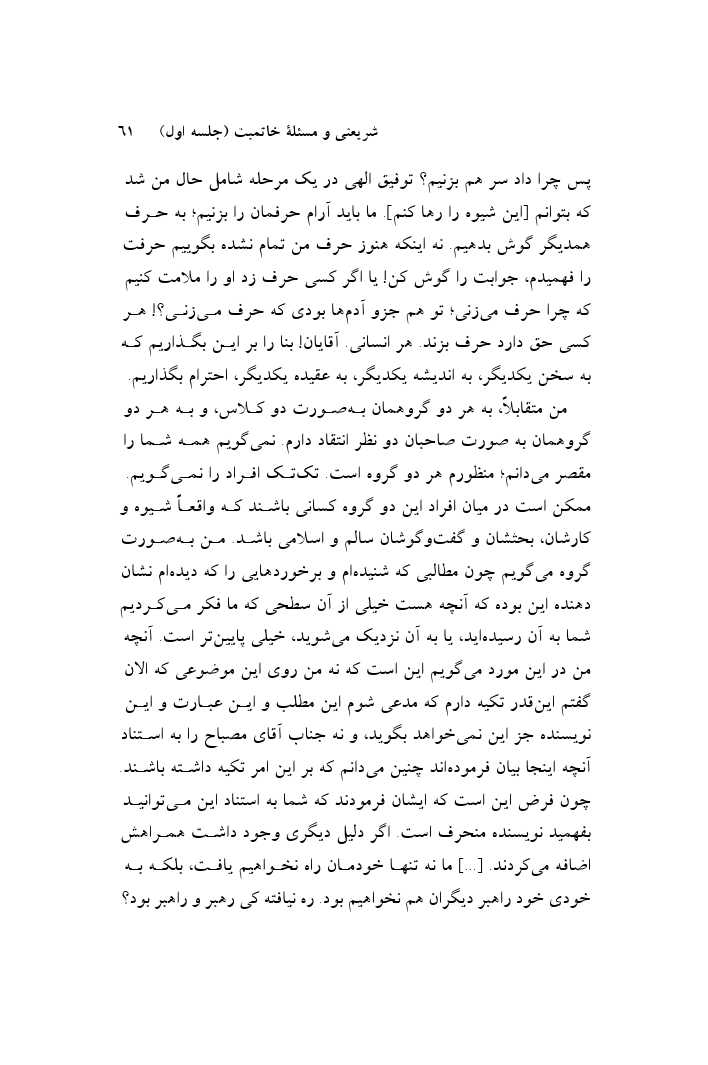 شریعتی و مسئلهٔ خاتمیت (جلسه اول)    ۶۱

پس چرا داد سر هم بزنیم؟ توفیق الهی در یک مرحله شامل حال من شد که بتوانم [این شیوه را رها کنم]. ما باید آرام حرفمان را بزنیم؛ به حرف همدیگر گوش بدهیم. نه اینکه هنوز حرف من تمام نشده بگوییم حرفت را فهمیدم، جوابت را گوش کن! یا اگر کسی حرف زد او را ملامت کنیم که چرا حرف می‌زنی؛ تو هم جزو آدم‌ها بودی که حرف می‌زنی؟! هر کسی حق دارد حرف بزند. هر انسانی. آقایان! بنا را بر این بگذاریم که به سخن یکدیگر، به اندیشه یکدیگر، به عقیده یکدیگر، احترام بگذاریم.

من متقابلاً، به هر دو گروهمان به‌صورت دو کلاس، و به هر دو گروهمان به صورت صاحبان دو نظر انتقاد دارم. نمی‌گویم همه شما را مقصر می‌دانم؛ منظورم هر دو گروه است. تک‌تک افراد را نمی‌گویم. ممکن است در میان افراد این دو گروه کسانی باشند که واقعاً شیوه و کارشان، بحثشان و گفت‌وگوشان سالم و اسلامی باشد. من به‌صورت گروه می‌گویم چون مطالبی که شنیده‌ام و برخوردهایی را که دیده‌ام نشان دهنده این بوده که آنچه هست خیلی از آن سطحی که ما فکر می‌کردیم شما به آن رسیده‌اید، یا به آن نزدیک می‌شوید، خیلی پایین‌تر است. آنچه من در این مورد می‌گویم این است که نه من روی این موضوعی که الان گفتم این‌قدر تکیه دارم که مدعی شوم این مطلب و این عبارت و این نویسنده جز این نمی‌خواهد بگوید، و نه جناب آقای مصباح را به استناد آنچه اینجا بیان فرموده‌اند چنین می‌دانم که بر این امر تکیه داشته باشند. چون فرض این است که ایشان فرمودند که شما به استناد این می‌توانید بفهمید نویسنده منحرف است. اگر دلیل دیگری وجود داشت همراهش اضافه می‌کردند. [...] ما نه تنها خودمان راه نخواهیم یافت، بلکه به خودی خود راهبر دیگران هم نخواهیم بود. ره نیافته کی رهبر و راهبر بود؟